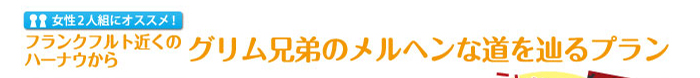 女性２人組にオススメ！

フランクフルト近くのハーナウから

グリム兄弟のメルヘンな道を辿るプラン